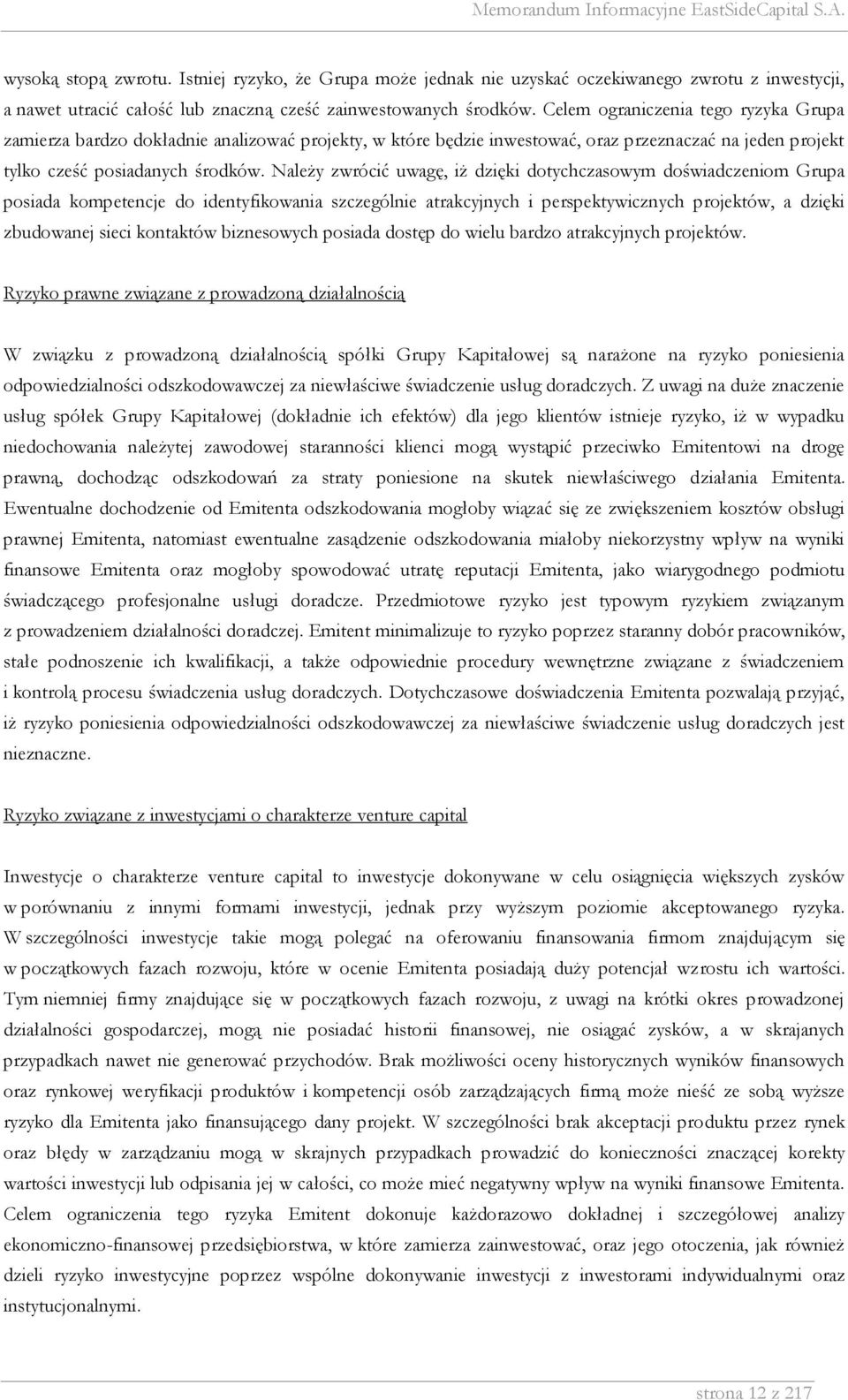 Memorandum Informacyjne EastSideCapital S.A.

wysoką stopą zwrotu. Istniej ryzyko, że Grupa może jednak nie uzyskać oczekiwanego zwrotu z inwestycji, a nawet utracić całość lub znaczną cześć zainwestowanych środków. Celem ograniczenia tego ryzyka Grupa zamierza bardzo dokładnie analizować projekty, w które będzie inwestować, oraz przeznaczać na jeden projekt tylko cześć posiadanych środków. Należy zwrócić uwagę, iż dzięki dotychczasowym doświadczeniom Grupa posiada kompetencje do identyfikowania szczególnie atrakcyjnych i perspektywicznych projektów, a dzięki zbudowanej sieci kontaktów biznesowych posiada dostęp do wielu bardzo atrakcyjnych projektów.

Ryzyko prawne związane z prowadzoną działalnością

W związku z prowadzoną działalnością spółki Grupy Kapitałowej są narażone na ryzyko poniesienia odpowiedzialności odszkodowawczej za niewłaściwe świadczenie usług doradczych. Z uwagi na duże znaczenie usług spółek Grupy Kapitałowej (dokładnie ich efektów) dla jego klientów istnieje ryzyko, iż w wypadku niedochowania należytej zawodowej staranności klienci mogą wystąpić przeciwko Emitentowi na drogę prawną, dochodząc odszkodowań za straty poniesione na skutek niewłaściwego działania Emitenta. Ewentualne dochodzenie od Emitenta odszkodowania mogłoby wiązać się ze zwiększeniem kosztów obsługi prawnej Emitenta, natomiast ewentualne zasądzenie odszkodowania miałoby niekorzystny wpływ na wyniki finansowe Emitenta oraz mogłoby spowodować utratę reputacji Emitenta, jako wiarygodnego podmiotu świadczącego profesjonalne usługi doradcze. Przedmiotowe ryzyko jest typowym ryzykiem związanym z prowadzeniem działalności doradczej. Emitent minimalizuje to ryzyko poprzez staranny dobór pracowników, stałe podnoszenie ich kwalifikacji, a także odpowiednie procedury wewnętrzne związane z świadczeniem i kontrolą procesu świadczenia usług doradczych. Dotychczasowe doświadczenia Emitenta pozwalają przyjąć, iż ryzyko poniesienia odpowiedzialności odszkodowawczej za niewłaściwe świadczenie usług doradczych jest nieznaczne.

Ryzyko związane z inwestycjami o charakterze venture capital

Inwestycje o charakterze venture capital to inwestycje dokonywane w celu osiągnięcia większych zysków w porównaniu z innymi formami inwestycji, jednak przy wyższym poziomie akceptowanego ryzyka. W szczególności inwestycje takie mogą polegać na oferowaniu finansowania firmom znajdującym się w początkowych fazach rozwoju, które w ocenie Emitenta posiadają duży potencjał wzrostu ich wartości. Tym niemniej firmy znajdujące się w początkowych fazach rozwoju, z uwagi na krótki okres prowadzonej działalności gospodarczej, mogą nie posiadać historii finansowej, nie osiągać zysków, a w skrajanych przypadkach nawet nie generować przychodów. Brak możliwości oceny historycznych wyników finansowych oraz rynkowej weryfikacji produktów i kompetencji osób zarządzających firmą może nieść ze sobą wyższe ryzyko dla Emitenta jako finansującego dany projekt. W szczególności brak akceptacji produktu przez rynek oraz błędy w zarządzaniu mogą w skrajnych przypadkach prowadzić do konieczności znaczącej korekty wartości inwestycji lub odpisania jej w całości, co może mieć negatywny wpływ na wyniki finansowe Emitenta. Celem ograniczenia tego ryzyka Emitent dokonuje każdorazowo dokładnej i szczegółowej analizy ekonomiczno-finansowej przedsiębiorstwa, w które zamierza zainwestować, oraz jego otoczenia, jak również dzieli ryzyko inwestycyjne poprzez wspólne dokonywanie inwestycji z inwestorami indywidualnymi oraz instytucjonalnymi.

strona 12 z 217